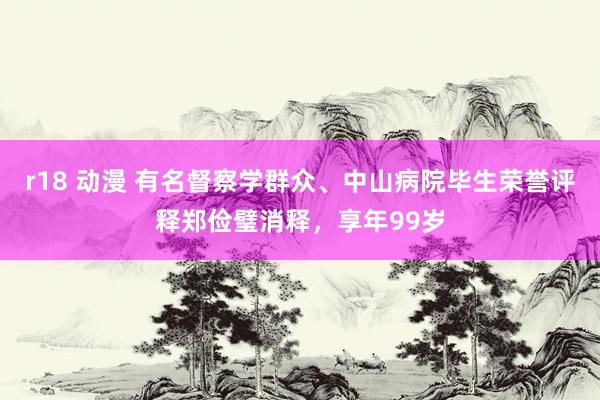 r18 动漫 有名督察学群众、中山病院毕生荣誉评释郑俭璧消释，享年99岁